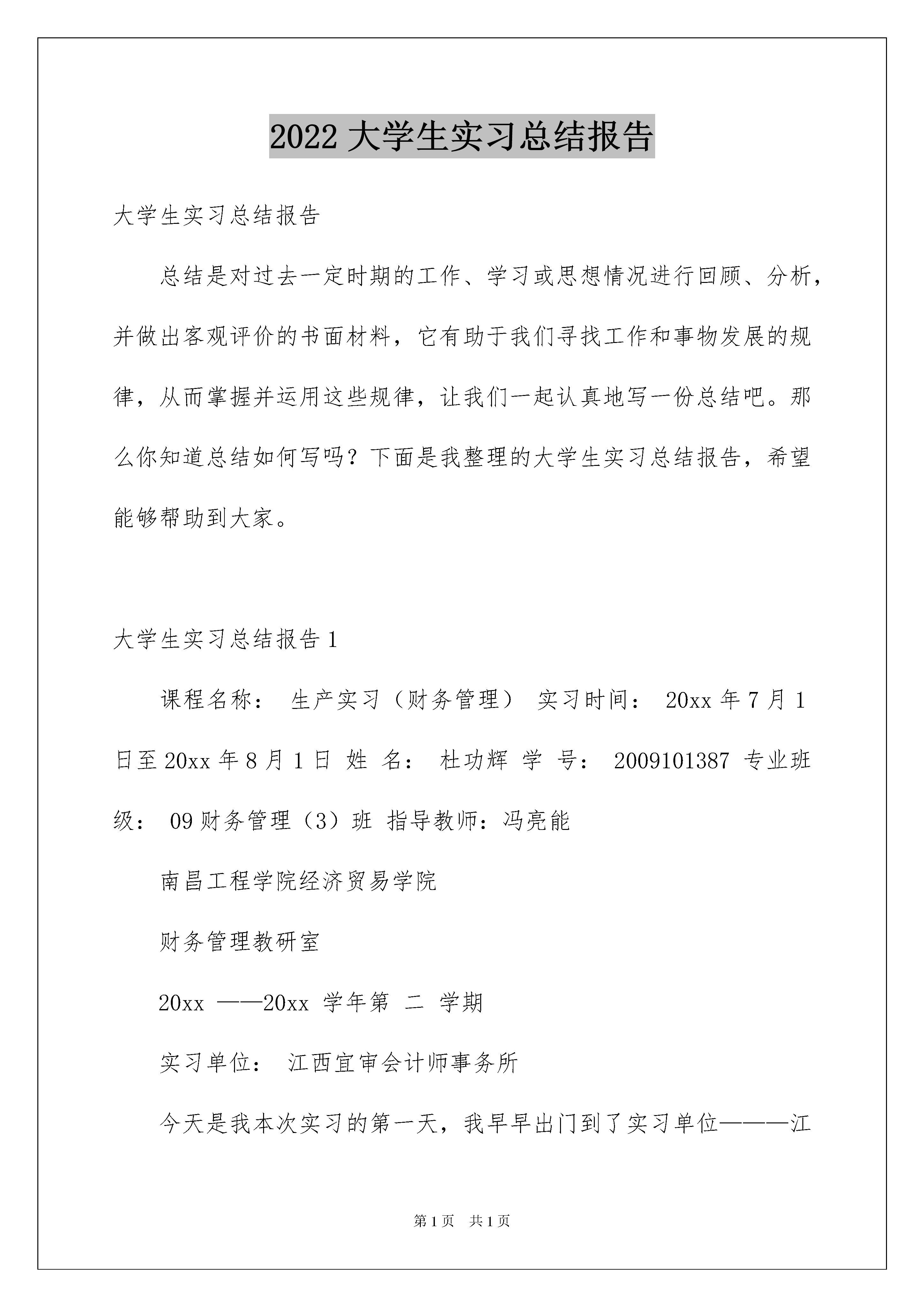 2022 大学生实习总结报告

大学生实习总结报告

总结是对过去一定时期的工作、学习或思想情况进行回顾、分析，并做出客观评价的书面材料，它有助于我们寻找工作和事物发展的规律，从而掌握并运用这些规律，让我们一起认真地写一份总结吧。那么你知道总结如何写吗？下面是我整理的大学生实习总结报告，希望能够帮助到大家。

大学生实习总结报告 1

课程名称： 生产实习（财务管理） 实习时间： 20xx 年 7 月 1 日至 20xx 年 8 月 1 日 姓 名： 杜功辉 学 号： 2009101387 专业班级： 09 财务管理（3）班 指导教师：冯亮能

南昌工程学院经济贸易学院

财务管理教研室

20xx ——20xx 学年第 二 学期

实习单位： 江西宜审会计师事务所

今天是我本次实习的第一天，我早早出门到了实习单位———江

第 1 页 共 1 页